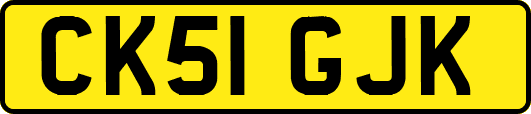 CK51 GJK